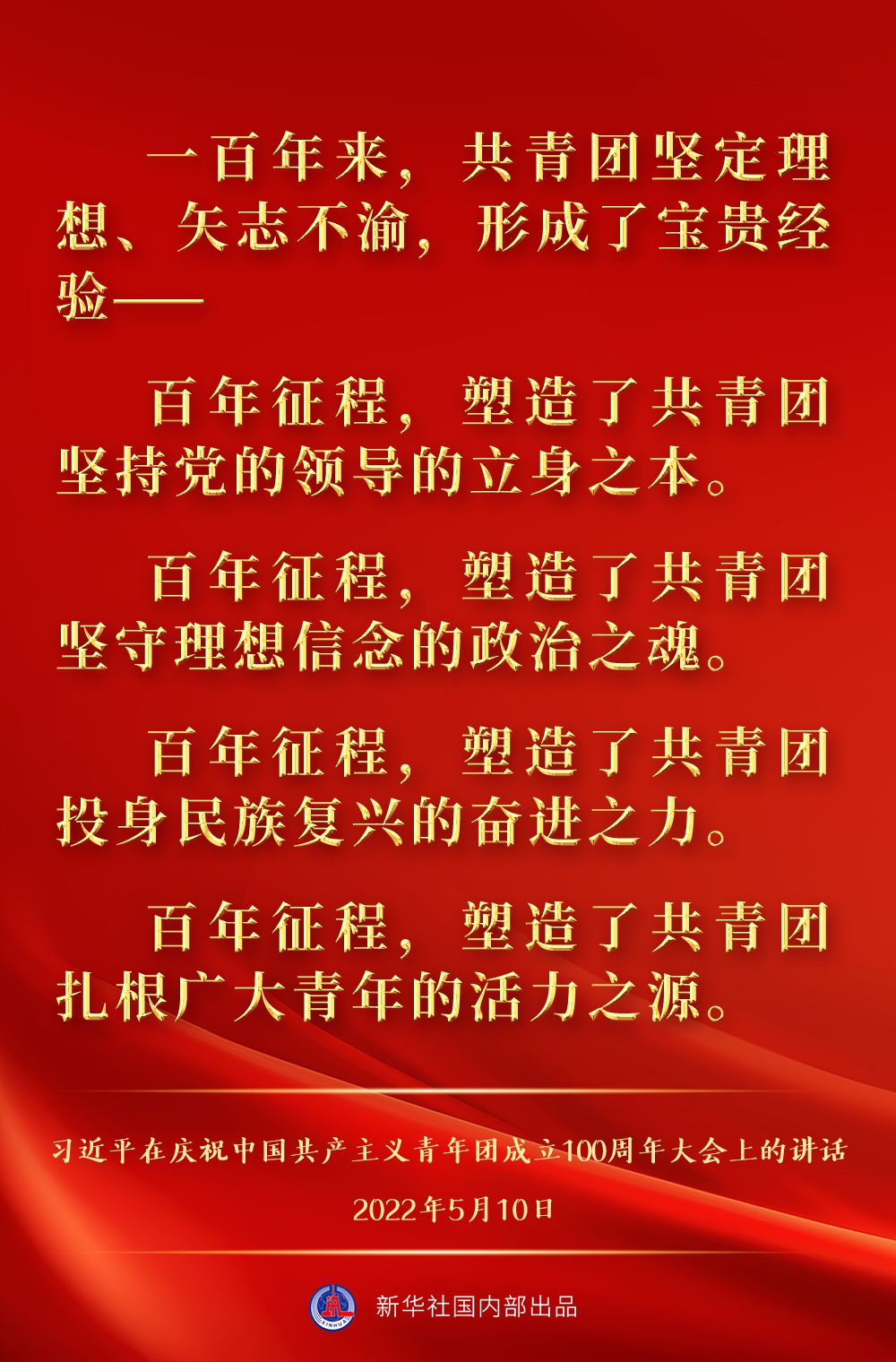 一百年来，共青团坚定理想、矢志不渝，形成了宝贵经验——

百年征程，塑造了共青团坚持党的领导的立身之本。

百年征程，塑造了共青团坚守理想信念的政治之魂。

百年征程，塑造了共青团投身民族复兴的奋进之力。

百年征程，塑造了共青团扎根广大青年的活力之源。

习近平在庆祝中国共产主义青年团成立100周年大会上的讲话

2022年5月10日

新华社国内部出品